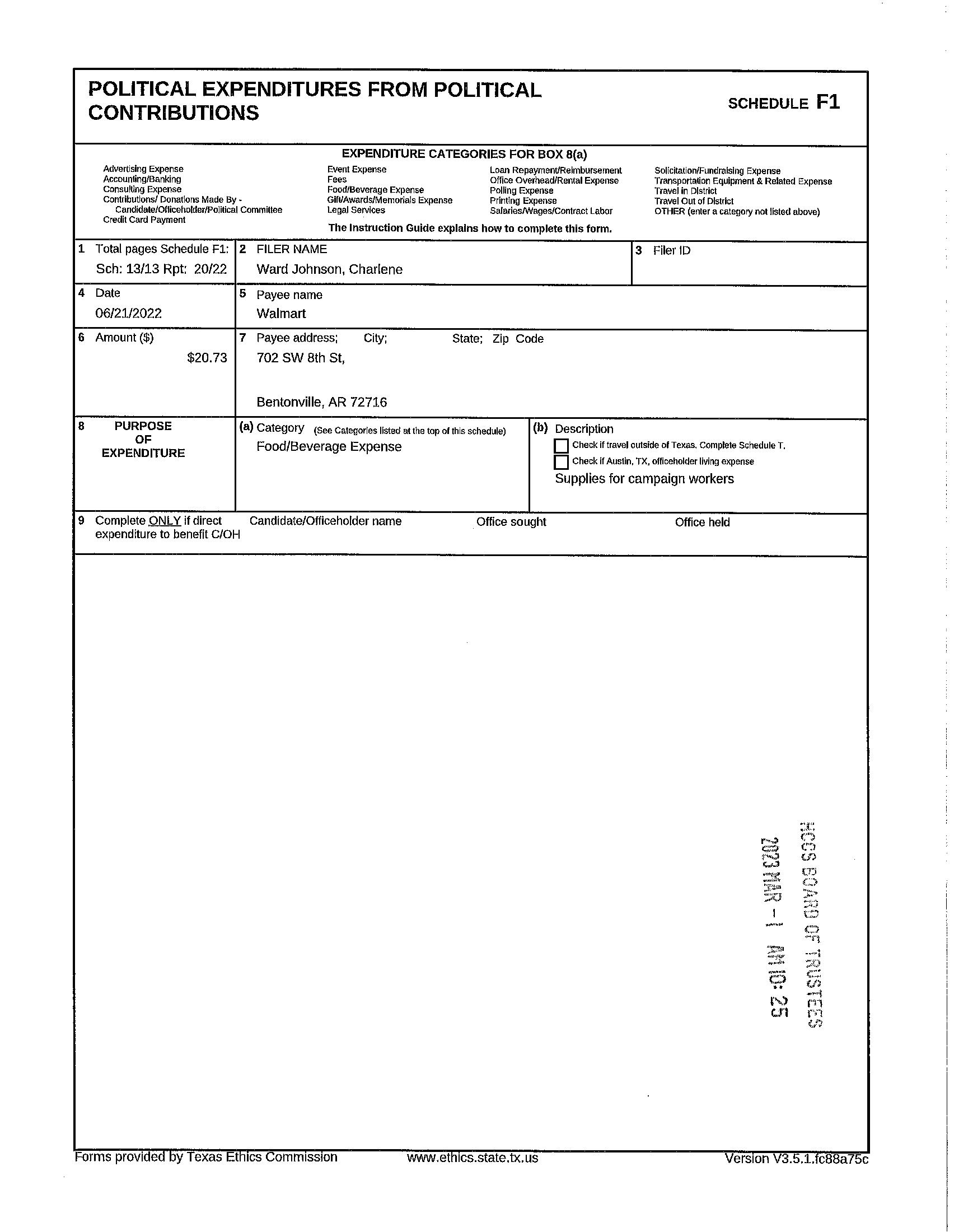 POLITICAL EXPENDITURES FROM POLITICAL CONTRIBUTIONS

SCHEDULE F1

EXPENDITURE CATEGORIES FOR BOX 8(a)

Advertising Expense
Accounting/Banking
Consulting Expense
Contributions/ Donations Made By - Candidate/Officeholder/Political Committee
Credit Card Payment

Event Expense
Fees
Food/Beverage Expense
Gift/Awards/Memorials Expense
Legal Services

Loan Repayment/Reimbursement
Office Overhead/Rental Expense
Polling Expense
Printing Expense
Salaries/Wages/Contract Labor

Solicitation/Fundraising Expense
Transportation Equipment & Related Expense
Travel in District
Travel Out of District
OTHER (enter a category not listed above)

The Instruction Guide explains how to complete this form.

1 Total pages Schedule F1: Sch: 13/13 Rpt: 20/22

2 FILER NAME
Ward Johnson, Charlene

3 Filer ID

4 Date
06/21/2022

5 Payee name
Walmart

6 Amount ($)
$20.73

7 Payee address; City; State; Zip Code
702 SW 8th St,

Bentonville, AR 72716

8 PURPOSE OF EXPENDITURE

(a) Category (See Categories listed at the top of this schedule)
Food/Beverage Expense

(b) Description
Check if travel outside of Texas. Complete Schedule T.
Check if Austin, TX, officeholder living expense
Supplies for campaign workers

9 Complete ONLY if direct expenditure to benefit C/OH
Candidate/Officeholder name
Office sought
Office held

HCCS BOARD OF TRUSTEES
2023 MAR -1 AM 10: 25

Forms provided by Texas Ethics Commission
www.ethics.state.tx.us
Version V3.5.1.fc88a75c